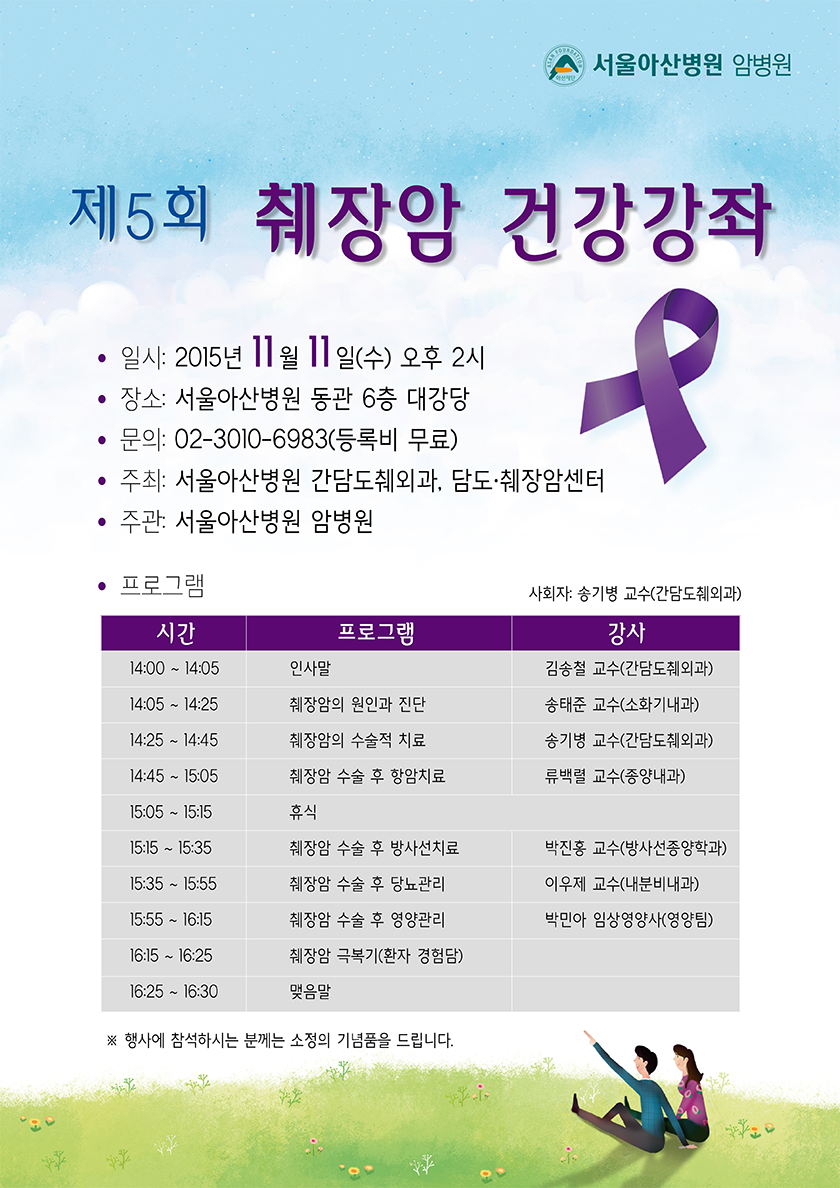 서울아산병원 암병원

제5회 췌장암 건강강좌

• 일시: 2015년 11월 11일(수) 오후 2시
• 장소: 서울아산병원 동관 6층 대강당
• 문의: 02-3010-6983(등록비 무료)
• 주최: 서울아산병원 간담도췌외과, 담도·췌장암센터
• 주관: 서울아산병원 암병원

• 프로그램

사회자: 송기병 교수(간담도췌외과)

| 시간 | 프로그램 | 강사 |
|---|---|---|
| 14:00 ~ 14:05 | 인사말 | 김송철 교수(간담도췌외과) |
| 14:05 ~ 14:25 | 췌장암의 원인과 진단 | 송태준 교수(소화기내과) |
| 14:25 ~ 14:45 | 췌장암의 수술적 치료 | 송기병 교수(간담도췌외과) |
| 14:45 ~ 15:05 | 췌장암 수술 후 항암치료 | 류백렬 교수(종양내과) |
| 15:05 ~ 15:15 | 휴식 | |
| 15:15 ~ 15:35 | 췌장암 수술 후 방사선치료 | 박진홍 교수(방사선종양학과) |
| 15:35 ~ 15:55 | 췌장암 수술 후 당뇨관리 | 이우제 교수(내분비내과) |
| 15:55 ~ 16:15 | 췌장암 수술 후 영양관리 | 박민아 임상영양사(영양팀) |
| 16:15 ~ 16:25 | 췌장암 극복기(환자 경험담) | |
| 16:25 ~ 16:30 | 맺음말 | |

※ 행사에 참석하시는 분께는 소정의 기념품을 드립니다.